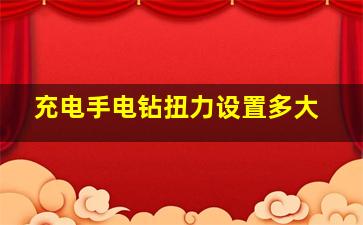 充电手电钻扭力设置多大